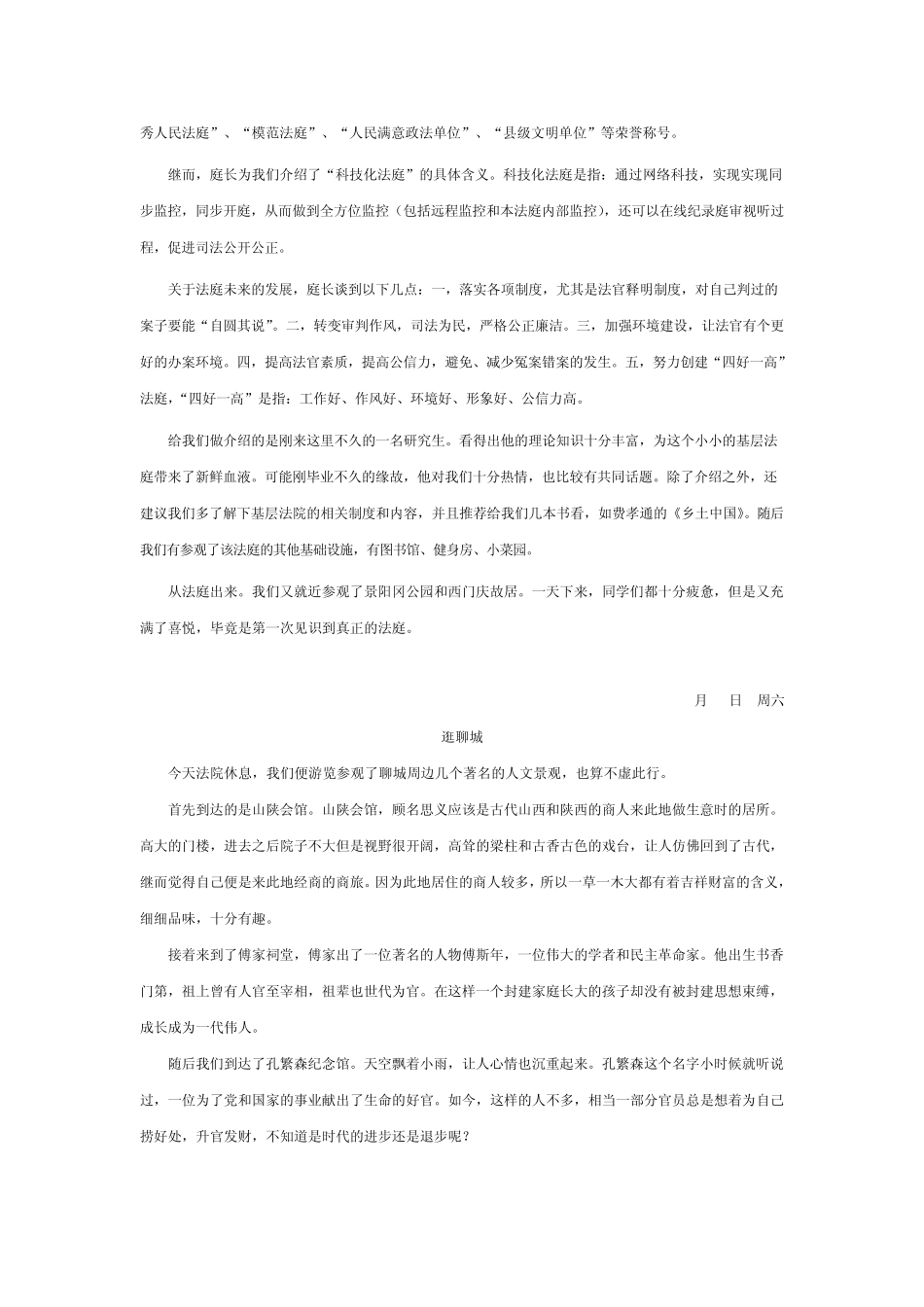 秀人民法庭”、“模范法庭”、“人民满意政法单位”、“县级文明单位”等荣誉称号。

继而，庭长为我们介绍了“科技化法庭”的具体含义。科技化法庭是指：通过网络科技，实现实现同步监控，同步开庭，从而做到全方位监控（包括远程监控和本法庭内部监控），还可以在线纪录庭审视听过程，促进司法公开公正。

关于法庭未来的发展，庭长谈到以下几点：一，落实各项制度，尤其是法官释明制度，对自己判过的案子要能“自圆其说”。二，转变审判作风，司法为民，严格公正廉洁。三，加强环境建设，让法官有个更好的办案环境。四，提高法官素质，提高公信力，避免、减少冤案错案的发生。五，努力创建“四好一高”法庭，“四好一高”是指：工作好、作风好、环境好、形象好、公信力高。

给我们做介绍的是刚来这里不久的一名研究生。看得出他的理论知识十分丰富，为这个小小的基层法庭带来了新鲜血液。可能刚毕业不久的缘故，他对我们十分热情，也比较有共同话题。除了介绍之外，还建议我们多了解下基层法院的相关制度和内容，并且推荐给我们几本书看，如费孝通的《乡土中国》。随后我们有参观了该法庭的其他基础设施，有图书馆、健身房、小菜园。

从法庭出来。我们又就近参观了景阳冈公园和西门庆故居。一天下来，同学们都十分疲惫，但是又充满了喜悦，毕竟是第一次见识到真正的法庭。

月 日 周六

逛聊城

今天法院休息，我们便游览参观了聊城周边几个著名的人文景观，也算不虚此行。

首先到达的是山陕会馆。山陕会馆，顾名思义应该是古代山西和陕西的商人来此地做生意时的居所。高大的门楼，进去之后院子不大但是视野很开阔，高耸的梁柱和古香古色的戏台，让人仿佛回到了古代，继而觉得自己便是来此地经商的商旅。因为此地居住的商人较多，所以一草一木大都有着吉祥财富的含义，细细品味，十分有趣。

接着来到了傅家祠堂，傅家出了一位著名的人物傅斯年，一位伟大的学者和民主革命家。他出生书香门第，祖上曾有人官至宰相，祖辈也世代为官。在这样一个封建家庭长大的孩子却没有被封建思想束缚，成长成为一代伟人。

随后我们到达了孔繁森纪念馆。天空飘着小雨，让人心情也沉重起来。孔繁森这个名字小时候就听说过，一位为了党和国家的事业献出了生命的好官。如今，这样的人不多，相当一部分官员总是想着为自己捞好处，升官发财，不知道是时代的进步还是退步呢？